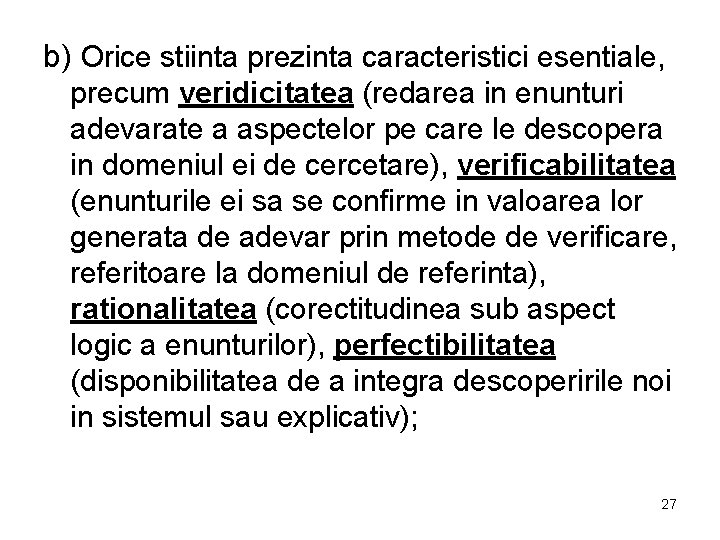 b) Orice stiinta prezinta caracteristici esentiale, precum veridicitatea (redarea in enunturi adevarate a aspectelor pe care le descopera in domeniul ei de cercetare), verificabilitatea (enunturile ei sa se confirme in valoarea lor generata de adevar prin metode de verificare, referitoare la domeniul de referinta), rationalitatea (corectitudinea sub aspect logic a enunturilor), perfectibilitatea (disponibilitatea de a integra descoperirile noi in sistemul sau explicativ);

27